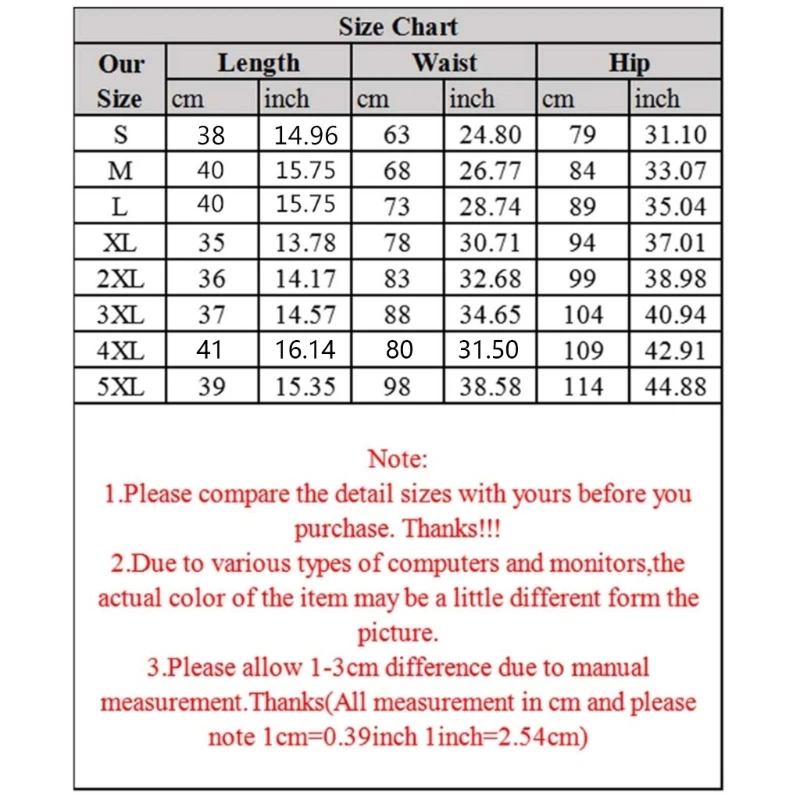 Size Chart

| Our Size | Length cm | Length inch | Waist cm | Waist inch | Hip cm | Hip inch |
|---|---|---|---|---|---|---|
| S | 38 | 14.96 | 63 | 24.80 | 79 | 31.10 |
| M | 40 | 15.75 | 68 | 26.77 | 84 | 33.07 |
| L | 40 | 15.75 | 73 | 28.74 | 89 | 35.04 |
| XL | 35 | 13.78 | 78 | 30.71 | 94 | 37.01 |
| 2XL | 36 | 14.17 | 83 | 32.68 | 99 | 38.98 |
| 3XL | 37 | 14.57 | 88 | 34.65 | 104 | 40.94 |
| 4XL | 41 | 16.14 | 80 | 31.50 | 109 | 42.91 |
| 5XL | 39 | 15.35 | 98 | 38.58 | 114 | 44.88 |

Note:
1.Please compare the detail sizes with yours before you purchase. Thanks!!!
2.Due to various types of computers and monitors,the actual color of the item may be a little different form the picture.
3.Please allow 1-3cm difference due to manual measurement.Thanks(All measurement in cm and please note 1cm=0.39inch 1inch=2.54cm)